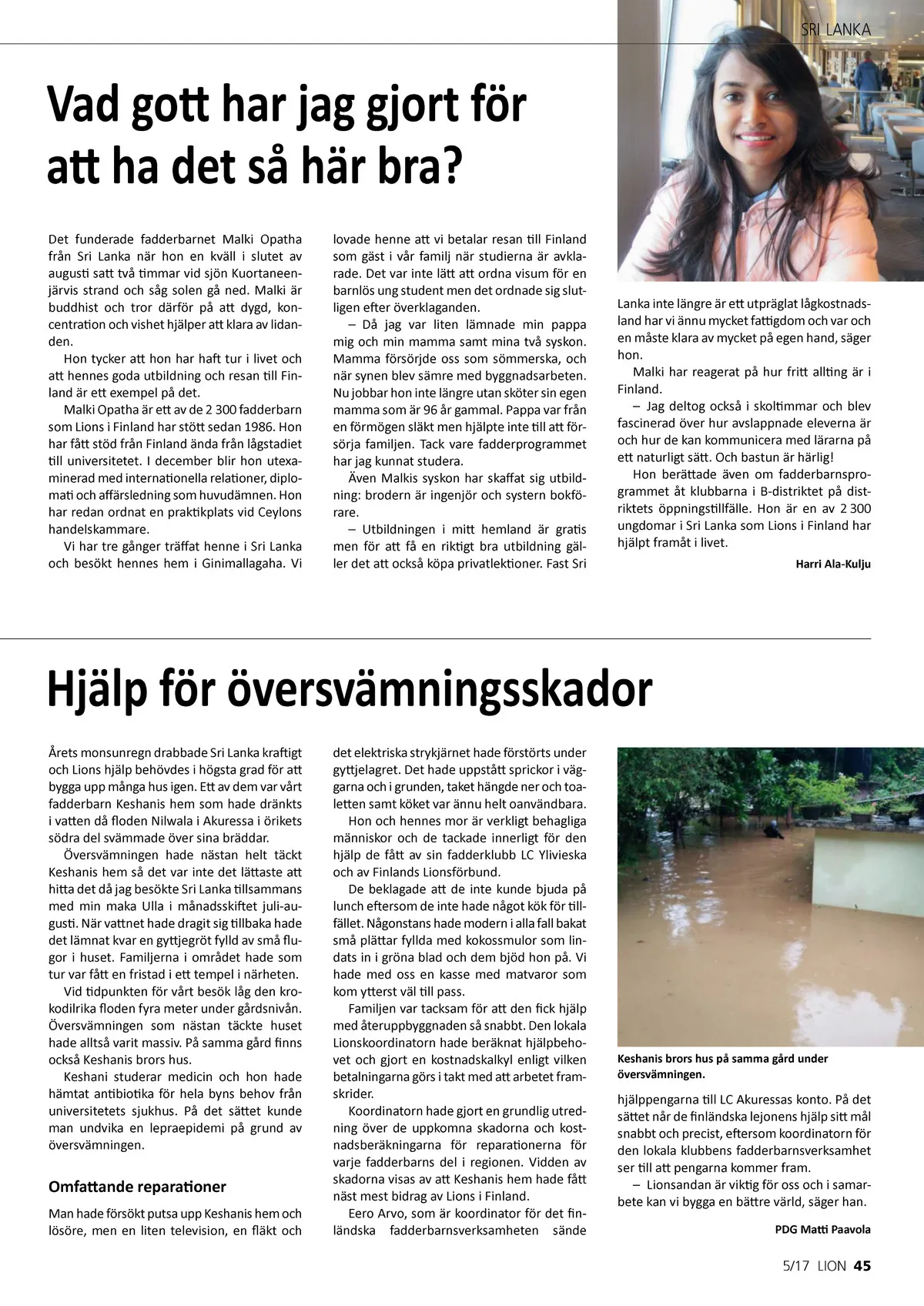 SRI LANKA

Vad gott har jag gjort för att ha det så här bra?

Det funderade fadderbarnet Malki Opatha från Sri Lanka när hon en kväll i slutet av augusti satt två timmar vid sjön Kuortaneenjärvis strand och såg solen gå ned. Malki är buddhist och tror därför på att dygd, koncentration och vishet hjälper att klara av lidanden.

Hon tycker att hon har haft tur i livet och att hennes goda utbildning och resan till Finland är ett exempel på det.

Malki Opatha är ett av de 2 300 fadderbarn som Lions i Finland har stött sedan 1986. Hon har fått stöd från Finland ända från lågstadiet till universitetet. I december blir hon utexaminerad med internationella relationer, diplomati och affärsledning som huvudämnen. Hon har redan ordnat en praktikplats vid Ceylons handelskammare.

Vi har tre gånger träffat henne i Sri Lanka och besökt hennes hem i Ginimallagaha. Vi lovade henne att vi betalar resan till Finland som gäst i vår familj när studierna är avklarade. Det var inte lätt att ordna visum för en barnlös ung student men det ordnade sig slutligen efter överklaganden.

– Då jag var liten lämnade min pappa mig och min mamma samt mina två syskon. Mamma försörjde oss som sömmerska, och när synen blev sämre med byggnadsarbeten. Nu jobbar hon inte längre utan sköter sin egen mamma som är 96 år gammal. Pappa var från en förmögen släkt men hjälpte inte till att försörja familjen. Tack vare fadderprogrammet har jag kunnat studera.

Även Malkis syskon har skaffat sig utbildning: brodern är ingenjör och systern bokförare.

– Utbildningen i mitt hemland är gratis men för att få en riktigt bra utbildning gäller det att också köpa privatlektioner. Fast Sri Lanka inte längre är ett utpräglat lågkostnadsland har vi ännu mycket fattigdom och var och en måste klara av mycket på egen hand, säger hon.

Malki har reagerat på hur fritt allting är i Finland.

– Jag deltog också i skoltimmar och blev fascinerad över hur avslappnade eleverna är och hur de kan kommunicera med lärarna på ett naturligt sätt. Och bastun är härlig!

Hon berättade även om fadderbarnsprogrammet åt klubbarna i B-distriktet på distriktets öppningstillfälle. Hon är en av 2 300 ungdomar i Sri Lanka som Lions i Finland har hjälpt framåt i livet.

Harri Ala-Kulju

Hjälp för översvämningsskador

Årets monsunregn drabbade Sri Lanka kraftigt och Lions hjälp behövdes i högsta grad för att bygga upp många hus igen. Ett av dem var vårt fadderbarn Keshanis hem som hade dränkts i vatten då floden Nilwala i Akuressa i örikets södra del svämmade över sina bräddar.

Översvämningen hade nästan helt täckt Keshanis hem så det var inte det lättaste att hitta det då jag besökte Sri Lanka tillsammans med min maka Ulla i månadsskiftet juli-augusti. När vattnet hade dragit sig tillbaka hade det lämnat kvar en gyttjegröt fylld av små flugor i huset. Familjerna i området hade som tur var fått en fristad i ett tempel i närheten.

Vid tidpunkten för vårt besök låg den krokodilrika floden fyra meter under gårdsnivån. Översvämningen som nästan täckte huset hade alltså varit massiv. På samma gård finns också Keshanis brors hus.

Keshani studerar medicin och hon hade hämtat antibiotika för hela byns behov från universitetets sjukhus. På det sättet kunde man undvika en lepraepidemi på grund av översvämningen.

Omfattande reparationer

Man hade försökt putsa upp Keshanis hem och lösöre, men en liten television, en fläkt och det elektriska strykjärnet hade förstörts under gyttjelagret. Det hade uppstått sprickor i väggarna och i grunden, taket hängde ner och toaletten samt köket var ännu helt oanvändbara.

Hon och hennes mor är verkligt behagliga människor och de tackade innerligt för den hjälp de fått av sin fadderklubb LC Ylivieska och av Finlands Lionsförbund.

De beklagade att de inte kunde bjuda på lunch eftersom de inte hade något kök för tillfället. Någonstans hade modern i alla fall bakat små plättar fyllda med kokossmulor som lindats in i gröna blad och dem bjöd hon på. Vi hade med oss en kasse med matvaror som kom ytterst väl till pass.

Familjen var tacksam för att den fick hjälp med återuppbyggnaden så snabbt. Den lokala Lionskoordinatorn hade beräknat hjälpbehovet och gjort en kostnadskalkyl enligt vilken betalningarna görs i takt med att arbetet framskrider.

Koordinatorn hade gjort en grundlig utredning över de uppkomna skadorna och kostnadsberäkningarna för reparationerna för varje fadderbarns del i regionen. Vidden av skadorna visas av att Keshanis hem hade fått näst mest bidrag av Lions i Finland.

Eero Arvo, som är koordinator för det finländska fadderbarnsverksamheten sände hjälppengarna till LC Akuressas konto. På det sättet når de finländska lejonens hjälp sitt mål snabbt och precist, eftersom koordinatorn för den lokala klubbens fadderbarnsverksamhet ser till att pengarna kommer fram.

– Lionsandan är viktig för oss och i samarbete kan vi bygga en bättre värld, säger han.

PDG Matti Paavola

Keshanis brors hus på samma gård under översvämningen.

5/17 LION 45